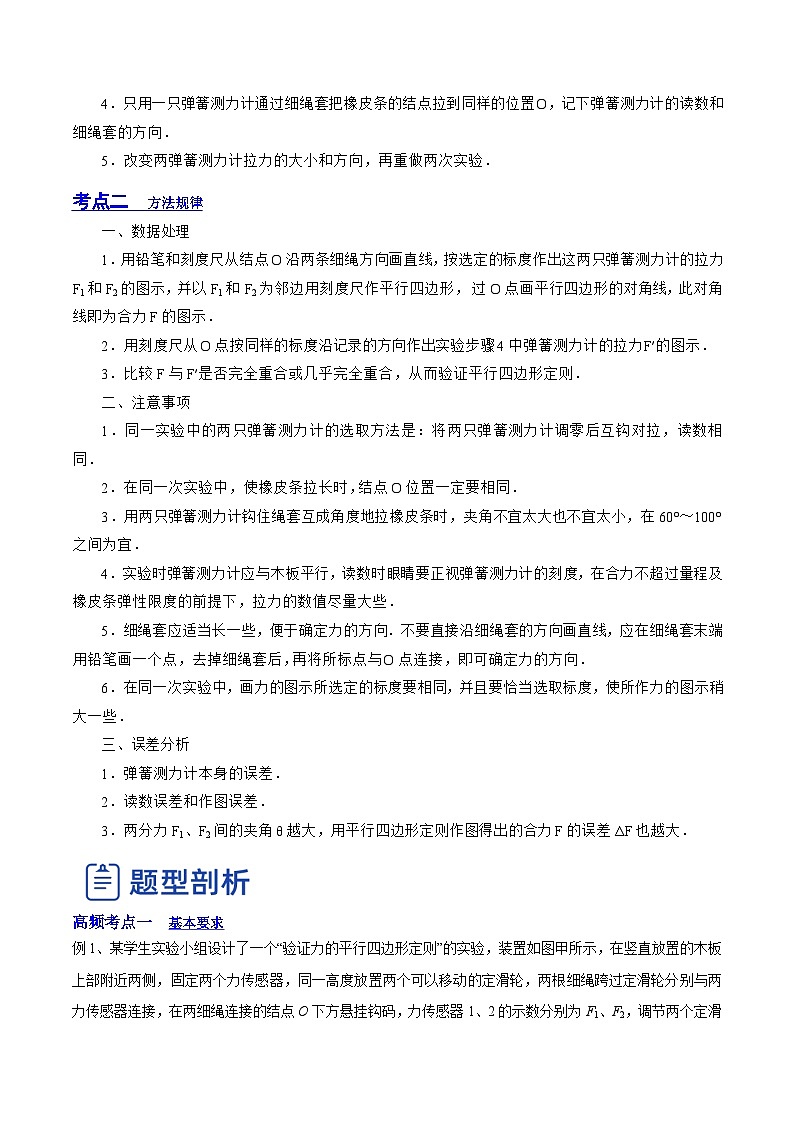 4．只用一只弹簧测力计通过细绳套把橡皮条的结点拉到同样的位置O，记下弹簧测力计的读数和细绳套的方向．

5．改变两弹簧测力计拉力的大小和方向，再重做两次实验．

考点二　方法规律

一、数据处理

1．用铅笔和刻度尺从结点O沿两条细绳方向画直线，按选定的标度作出这两只弹簧测力计的拉力$F_1$和$F_2$的图示，并以$F_1$和$F_2$为邻边用刻度尺作平行四边形，过O点画平行四边形的对角线，此对角线即为合力F的图示．

2．用刻度尺从O点按同样的标度沿记录的方向作出实验步骤4中弹簧测力计的拉力F′的图示．

3．比较F与F′是否完全重合或几乎完全重合，从而验证平行四边形定则．

二、注意事项

1．同一实验中的两只弹簧测力计的选取方法是：将两只弹簧测力计调零后互钩对拉，读数相同．

2．在同一次实验中，使橡皮条拉长时，结点O位置一定要相同．

3．用两只弹簧测力计钩住绳套互成角度地拉橡皮条时，夹角不宜太大也不宜太小，在60°～100°之间为宜．

4．实验时弹簧测力计应与木板平行，读数时眼睛要正视弹簧测力计的刻度，在合力不超过量程及橡皮条弹性限度的前提下，拉力的数值尽量大些．

5．细绳套应适当长一些，便于确定力的方向．不要直接沿细绳套的方向画直线，应在细绳套末端用铅笔画一个点，去掉细绳套后，再将所标点与O点连接，即可确定力的方向．

6．在同一次实验中，画力的图示所选定的标度要相同，并且要恰当选取标度，使所作力的图示稍大一些．

三、误差分析

1．弹簧测力计本身的误差．

2．读数误差和作图误差．

3．两分力$F_1$、$F_2$间的夹角θ越大，用平行四边形定则作图得出的合力F的误差ΔF也越大．

题型剖析

高频考点一　基本要求

例1、某学生实验小组设计了一个“验证力的平行四边形定则”的实验，装置如图甲所示，在竖直放置的木板上部附近两侧，固定两个力传感器，同一高度放置两个可以移动的定滑轮，两根细绳跨过定滑轮分别与两力传感器连接，在两细绳连接的结点O下方悬挂钩码，力传感器1、2的示数分别为$F_1$、$F_2$，调节两个定滑